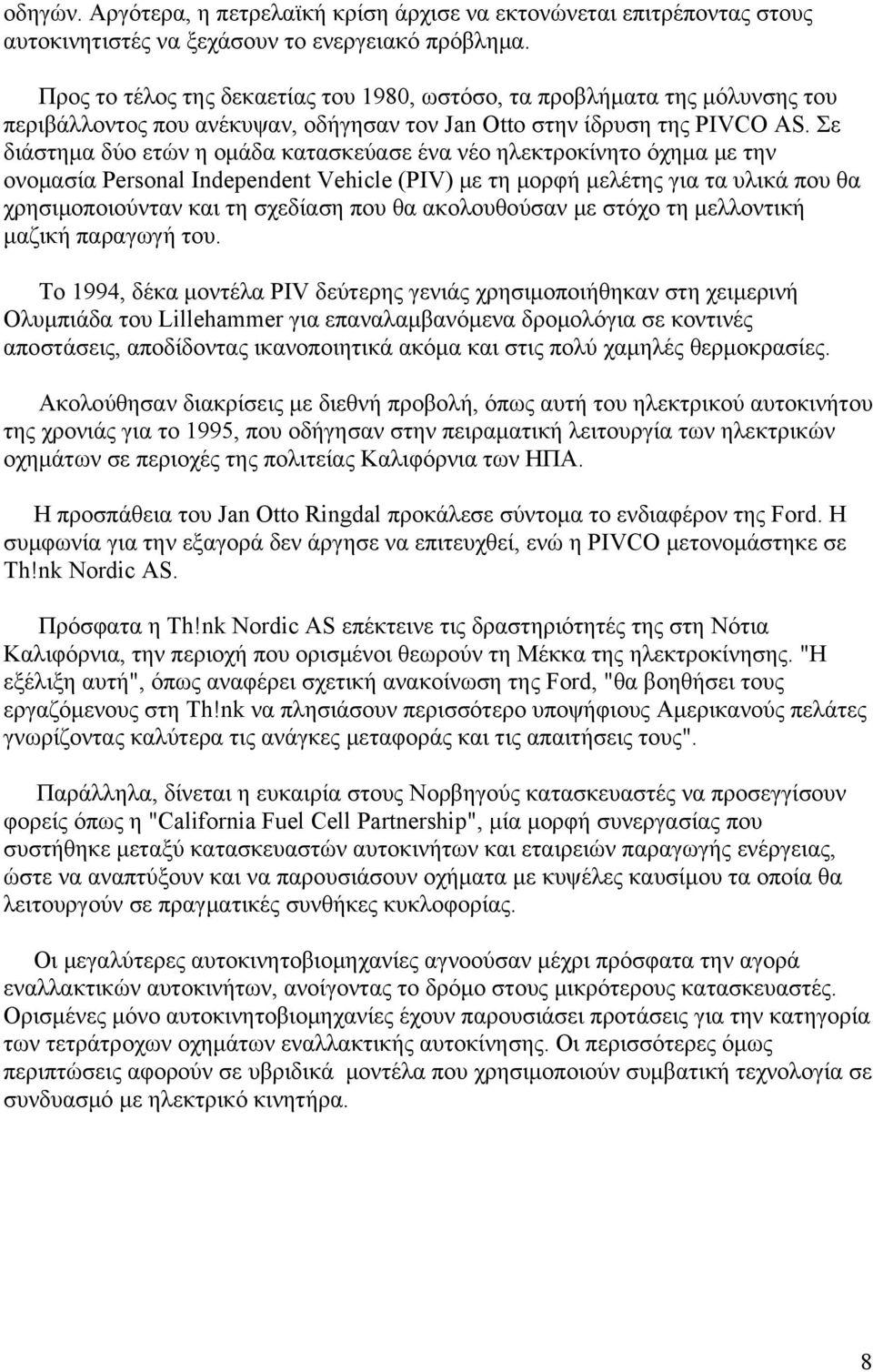 οδηγών. Αργότερα, η πετρελαϊκή κρίση άρχισε να εκτονώνεται επιτρέποντας στους αυτοκινητιστές να ξεχάσουν το ενεργειακό πρόβλημα.

Προς το τέλος της δεκαετίας του 1980, ωστόσο, τα προβλήματα της μόλυνσης του περιβάλλοντος που ανέκυψαν, οδήγησαν τον Jan Otto στην ίδρυση της PIVCO AS. Σε διάστημα δύο ετών η ομάδα κατασκεύασε ένα νέο ηλεκτροκίνητο όχημα με την ονομασία Personal Independent Vehicle (PIV) με τη μορφή μελέτης για τα υλικά που θα χρησιμοποιούνταν και τη σχεδίαση που θα ακολουθούσαν με στόχο τη μελλοντική μαζική παραγωγή του.

Το 1994, δέκα μοντέλα PIV δεύτερης γενιάς χρησιμοποιήθηκαν στη χειμερινή Ολυμπιάδα του Lillehammer για επαναλαμβανόμενα δρομολόγια σε κοντινές αποστάσεις, αποδίδοντας ικανοποιητικά ακόμα και στις πολύ χαμηλές θερμοκρασίες.

Ακολούθησαν διακρίσεις με διεθνή προβολή, όπως αυτή του ηλεκτρικού αυτοκινήτου της χρονιάς για το 1995, που οδήγησαν στην πειραματική λειτουργία των ηλεκτρικών οχημάτων σε περιοχές της πολιτείας Καλιφόρνια των ΗΠΑ.

Η προσπάθεια του Jan Otto Ringdal προκάλεσε σύντομα το ενδιαφέρον της Ford. Η συμφωνία για την εξαγορά δεν άργησε να επιτευχθεί, ενώ η PIVCO μετονομάστηκε σε Th!nk Nordic AS.

Πρόσφατα η Th!nk Nordic AS επέκτεινε τις δραστηριότητές της στη Νότια Καλιφόρνια, την περιοχή που ορισμένοι θεωρούν τη Μέκκα της ηλεκτροκίνησης. "Η εξέλιξη αυτή", όπως αναφέρει σχετική ανακοίνωση της Ford, "θα βοηθήσει τους εργαζόμενους στη Th!nk να πλησιάσουν περισσότερο υποψήφιους Αμερικανούς πελάτες γνωρίζοντας καλύτερα τις ανάγκες μεταφοράς και τις απαιτήσεις τους".

Παράλληλα, δίνεται η ευκαιρία στους Νορβηγούς κατασκευαστές να προσεγγίσουν φορείς όπως η "California Fuel Cell Partnership", μία μορφή συνεργασίας που συστήθηκε μεταξύ κατασκευαστών αυτοκινήτων και εταιρειών παραγωγής ενέργειας, ώστε να αναπτύξουν και να παρουσιάσουν οχήματα με κυψέλες καυσίμου τα οποία θα λειτουργούν σε πραγματικές συνθήκες κυκλοφορίας.

Οι μεγαλύτερες αυτοκινητοβιομηχανίες αγνοούσαν μέχρι πρόσφατα την αγορά εναλλακτικών αυτοκινήτων, ανοίγοντας το δρόμο στους μικρότερους κατασκευαστές. Ορισμένες μόνο αυτοκινητοβιομηχανίες έχουν παρουσιάσει προτάσεις για την κατηγορία των τετράτροχων οχημάτων εναλλακτικής αυτοκίνησης. Οι περισσότερες όμως περιπτώσεις αφορούν σε υβριδικά μοντέλα που χρησιμοποιούν συμβατική τεχνολογία σε συνδυασμό με ηλεκτρικό κινητήρα.

8